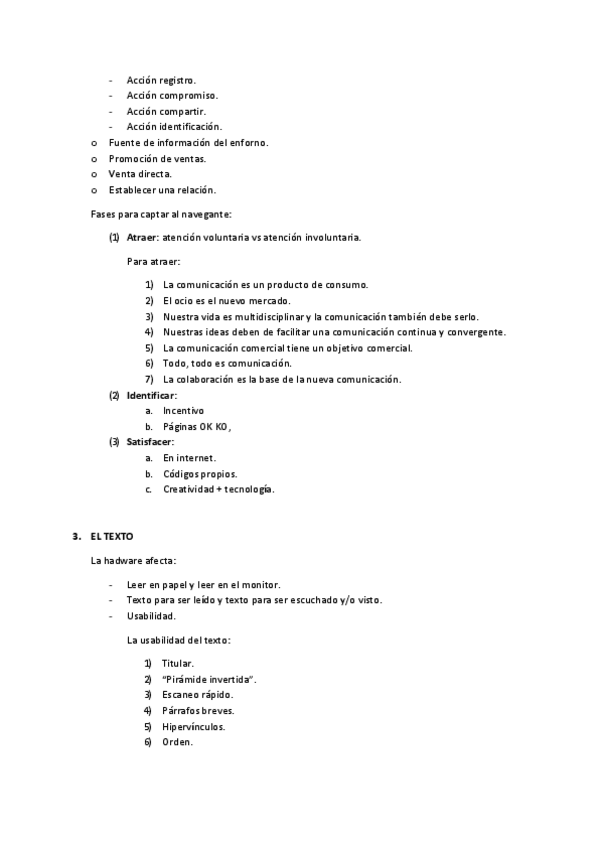 - Acción registro.
- Acción compromiso.
- Acción compartir.
- Acción identificación.

o Fuente de información del enforno.
o Promoción de ventas.
o Venta directa.
o Establecer una relación.

Fases para captar al navegante:

(1) Atraer: atención voluntaria vs atención involuntaria.

Para atraer:

1) La comunicación es un producto de consumo.
2) El ocio es el nuevo mercado.
3) Nuestra vida es multidisciplinar y la comunicación también debe serlo.
4) Nuestras ideas deben de facilitar una comunicación continua y convergente.
5) La comunicación comercial tiene un objetivo comercial.
6) Todo, todo es comunicación.
7) La colaboración es la base de la nueva comunicación.

(2) Identificar:
a. Incentivo
b. Páginas OK KO,

(3) Satisfacer:
a. En internet.
b. Códigos propios.
c. Creatividad + tecnología.

3. EL TEXTO

La hadware afecta:

- Leer en papel y leer en el monitor.
- Texto para ser leído y texto para ser escuchado y/o visto.
- Usabilidad.

La usabilidad del texto:

1) Titular.
2) "Pirámide invertida".
3) Escaneo rápido.
4) Párrafos breves.
5) Hipervínculos.
6) Orden.